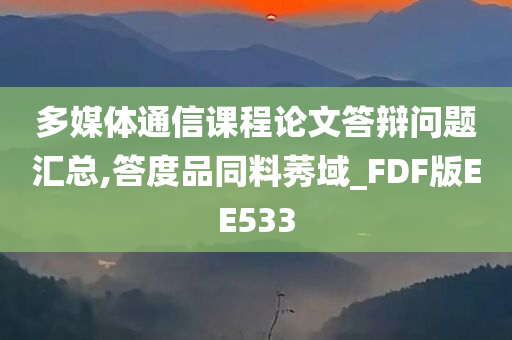 多媒体通信课程论文答辩问题汇总,答度品同料莠域_FDF版EE533